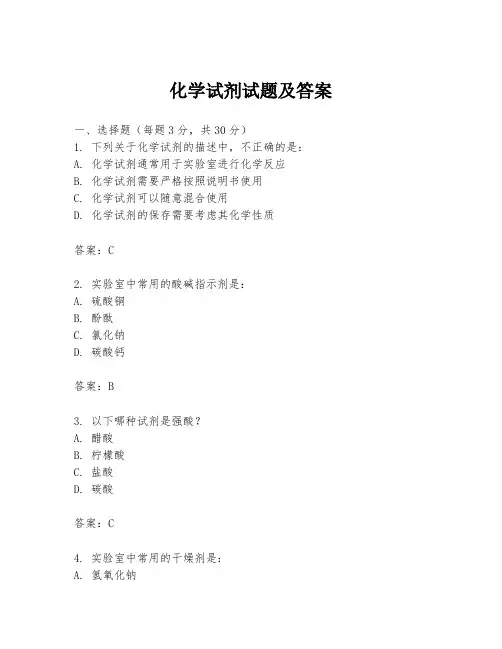 化学试剂试题及答案

一、选择题（每题 3 分，共 30 分）
1. 下列关于化学试剂的描述中，不正确的是：
A. 化学试剂通常用于实验室进行化学反应
B. 化学试剂需要严格按照说明书使用
C. 化学试剂可以随意混合使用
D. 化学试剂的保存需要考虑其化学性质

答案：C

2. 实验室中常用的酸碱指示剂是：
A. 硫酸铜
B. 酚酞
C. 氯化钠
D. 碳酸钙

答案：B

3. 以下哪种试剂是强酸？
A. 醋酸
B. 柠檬酸
C. 盐酸
D. 碳酸

答案：C

4. 实验室中常用的干燥剂是：
A. 氢氧化钠